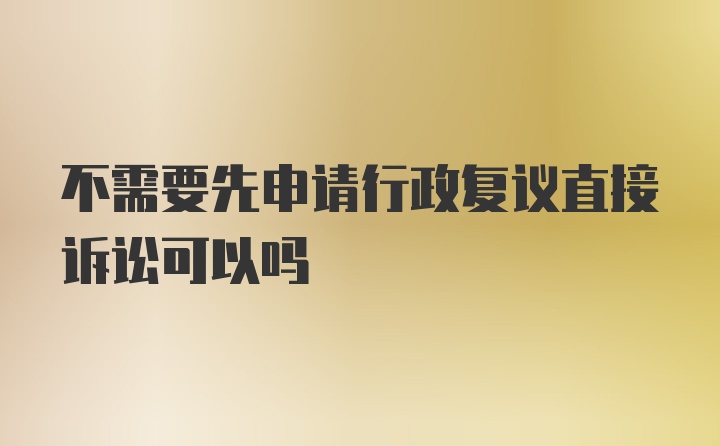 不需要先申请行政复议直接诉讼可以吗